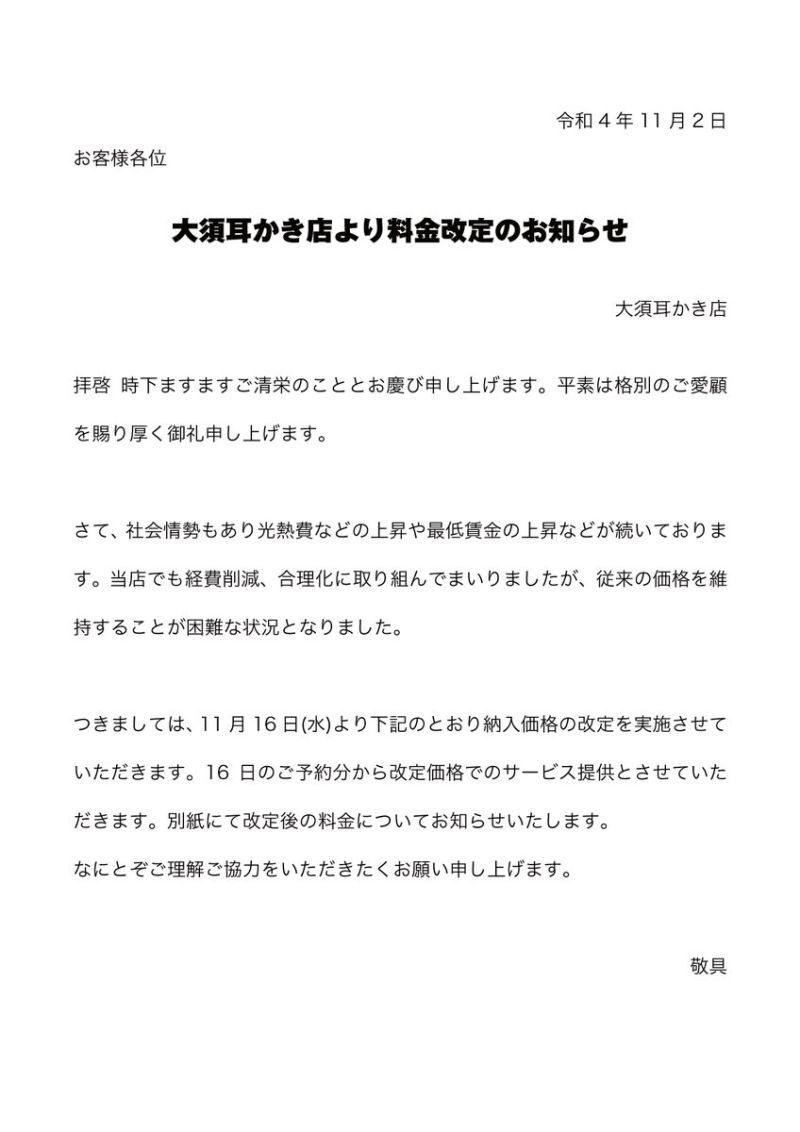 令和4年11月2日

お客様各位

大須耳かき店より料金改定のお知らせ

大須耳かき店

拝啓 時下ますますご清栄のこととお慶び申し上げます。平素は格別のご愛顧を賜り厚く御礼申し上げます。

さて、社会情勢もあり光熱費などの上昇や最低賃金の上昇などが続いております。当店でも経費削減、合理化に取り組んでまいりましたが、従来の価格を維持することが困難な状況となりました。

つきましては、11月16日(水)より下記のとおり納入価格の改定を実施させていただきます。16日のご予約分から改定価格でのサービス提供とさせていただきます。別紙にて改定後の料金についてお知らせいたします。
なにとぞご理解ご協力をいただきたくお願い申し上げます。

敬具